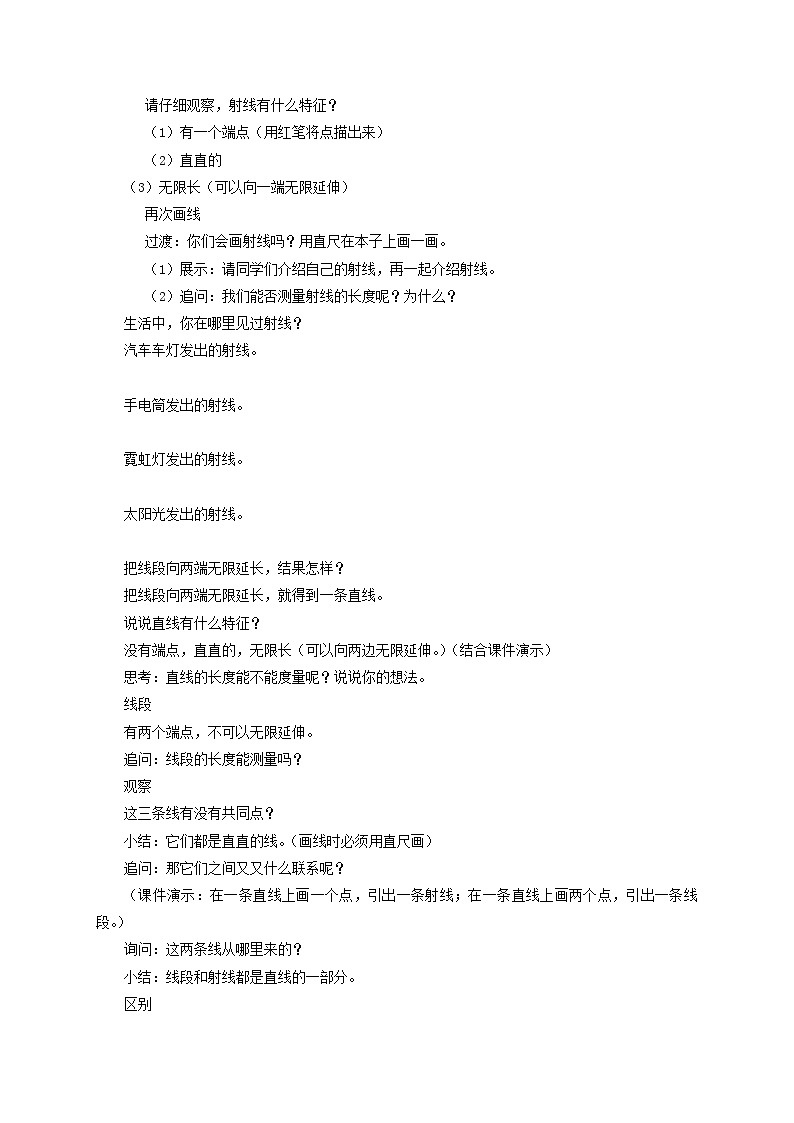 请仔细观察，射线有什么特征？

（1）有一个端点（用红笔将点描出来）

（2）直直的

（3）无限长（可以向一端无限延伸）

再次画线

过渡：你们会画射线吗？用直尺在本子上画一画。

（1）展示：请同学们介绍自己的射线，再一起介绍射线。

（2）追问：我们能否测量射线的长度呢？为什么？

生活中，你在哪里见过射线？

汽车车灯发出的射线。

手电筒发出的射线。

霓虹灯发出的射线。

太阳光发出的射线。

把线段向两端无限延长，结果怎样？

把线段向两端无限延长，就得到一条直线。

说说直线有什么特征？

没有端点，直直的，无限长（可以向两边无限延伸。）(结合课件演示)

思考：直线的长度能不能度量呢？说说你的想法。

线段

有两个端点，不可以无限延伸。

追问：线段的长度能测量吗？

观察

这三条线有没有共同点？

小结：它们都是直直的线。(画线时必须用直尺画)

追问：那它们之间又又什么联系呢？

（课件演示：在一条直线上画一个点，引出一条射线；在一条直线上画两个点，引出一条线段。）

询问：这两条线从哪里来的？

小结：线段和射线都是直线的一部分。

区别